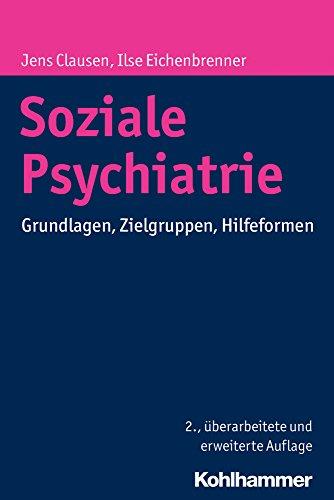 Jens Clausen, Ilse Eichenbrenner

Soziale Psychiatrie

Grundlagen, Zielgruppen, Hilfeformen

2., überarbeitete und erweiterte Auflage

Kohlhammer